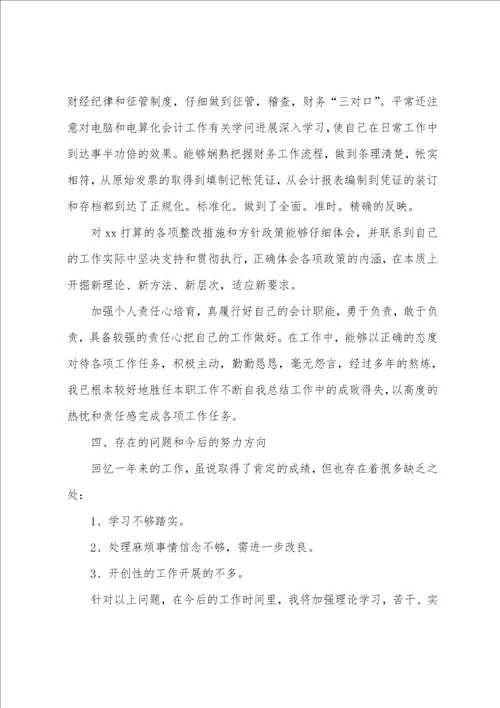 财经纪律和征管制度，仔细做到征管，稽查，财务“三对口”。平常还注意对电脑和电算化会计工作有关学问进展深入学习，使自己在日常工作中到达事半功倍的效果。能够娴熟把握财务工作流程，做到条理清楚，帐实相符，从原始发票的取得到填制记帐凭证，从会计报表编制到凭证的装订和存档都到达了正规化。标准化。做到了全面。准时。精确的反映。

对xx打算的各项整改措施和方针政策能够仔细体会，并联系到自己的工作实际中坚决支持和贯彻执行，正确体会各项政策的内涵，在本质上开掘新理论、新方法、新层次，适应新要求。

加强个人责任心培育，真履行好自己的会计职能，勇于负责，敢于负责，具备较强的责任心把自己的工作做好。在工作中，能够以正确的态度对待各项工作任务，积极主动，勤勤恳恳，毫无怨言，经过多年的熬炼，我已根本较好地胜任本职工作不断自我总结工作中的成败得失，以高度的热忱和责任感完成各项工作任务。

四、存在的问题和今后的努力方向

回忆一年来的工作，虽说取得了肯定的成绩，但也存在着很多缺乏之处：

1、学习不够踏实。

2、处理麻烦事情信念不够，需进一步改良。

3、开创性的工作开展的不多。

针对以上问题，在今后的工作时间里，我将加强理论学习，苦干、实